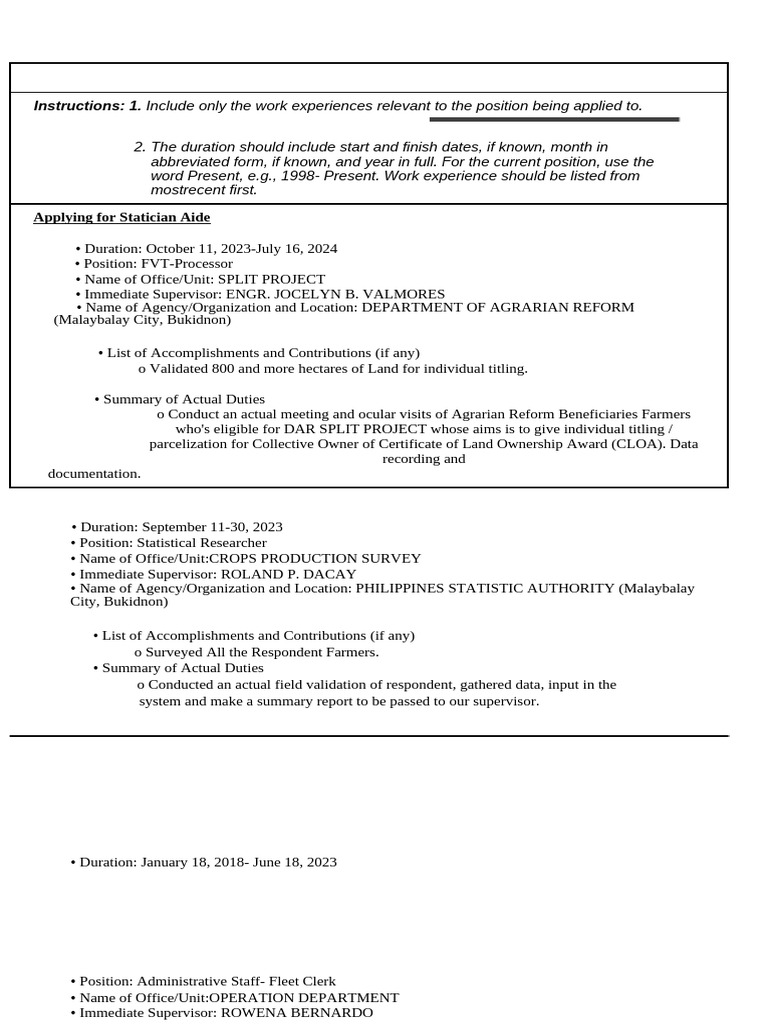 Instructions: 1. Include only the work experiences relevant to the position being applied to.

2. The duration should include start and finish dates, if known, month in abbreviated form, if known, and year in full. For the current position, use the word Present, e.g., 1998- Present. Work experience should be listed from mostrecent first.

Applying for Statician Aide

• Duration: October 11, 2023-July 16, 2024
• Position: FVT-Processor
• Name of Office/Unit: SPLIT PROJECT
• Immediate Supervisor: ENGR. JOCELYN B. VALMORES
• Name of Agency/Organization and Location: DEPARTMENT OF AGRARIAN REFORM (Malaybalay City, Bukidnon)

• List of Accomplishments and Contributions (if any)
o Validated 800 and more hectares of Land for individual titling.

• Summary of Actual Duties
o Conduct an actual meeting and ocular visits of Agrarian Reform Beneficiaries Farmers who's eligible for DAR SPLIT PROJECT whose aims is to give individual titling / parcelization for Collective Owner of Certificate of Land Ownership Award (CLOA). Data recording and documentation.

• Duration: September 11-30, 2023
• Position: Statistical Researcher
• Name of Office/Unit:CROPS PRODUCTION SURVEY
• Immediate Supervisor: ROLAND P. DACAY
• Name of Agency/Organization and Location: PHILIPPINES STATISTIC AUTHORITY (Malaybalay City, Bukidnon)

• List of Accomplishments and Contributions (if any)
o Surveyed All the Respondent Farmers.
• Summary of Actual Duties
o Conducted an actual field validation of respondent, gathered data, input in the system and make a summary report to be passed to our supervisor.

• Duration: January 18, 2018- June 18, 2023

• Position: Administrative Staff- Fleet Clerk
• Name of Office/Unit:OPERATION DEPARTMENT
• Immediate Supervisor: ROWENA BERNARDO